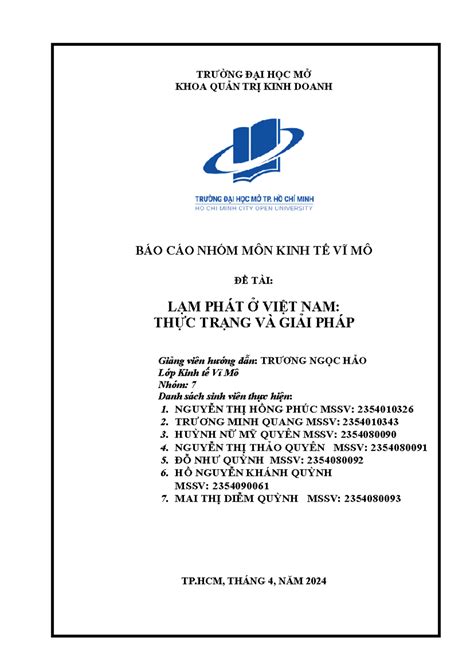 TRƯỜNG ĐẠI HỌC MỞ
KHOA QUẢN TRỊ KINH DOANH

TRƯỜNG ĐẠI HỌC MỞ TP. HỒ CHÍ MINH
HO CHI MINH CITY OPEN UNIVERSITY

BÁO CÁO NHÓM MÔN KINH TẾ VĨ MÔ

ĐỀ TÀI:

LẠM PHÁT Ở VIỆT NAM:
THỰC TRẠNG VÀ GIẢI PHÁP

Giảng viên hướng dẫn: TRƯƠNG NGỌC HẢO
Lớp Kinh tế Vĩ Mô
Nhóm: 7
Danh sách sinh viên thực hiện:
1. NGUYỄN THỊ HỒNG PHÚC MSSV: 2354010326
2. TRƯƠNG MINH QUANG MSSV: 2354010343
3. HUỲNH NỮ MỸ QUYÊN MSSV: 2354080090
4. NGUYỄN THỊ THẢO QUYÊN MSSV: 2354080091
5. ĐỖ NHƯ QUỲNH MSSV: 2354080092
6. HỒ NGUYỄN KHÁNH QUỲNH MSSV: 2354090061
7. MAI THỊ DIỄM QUỲNH MSSV: 2354080093

TP.HCM, THÁNG 4, NĂM 2024